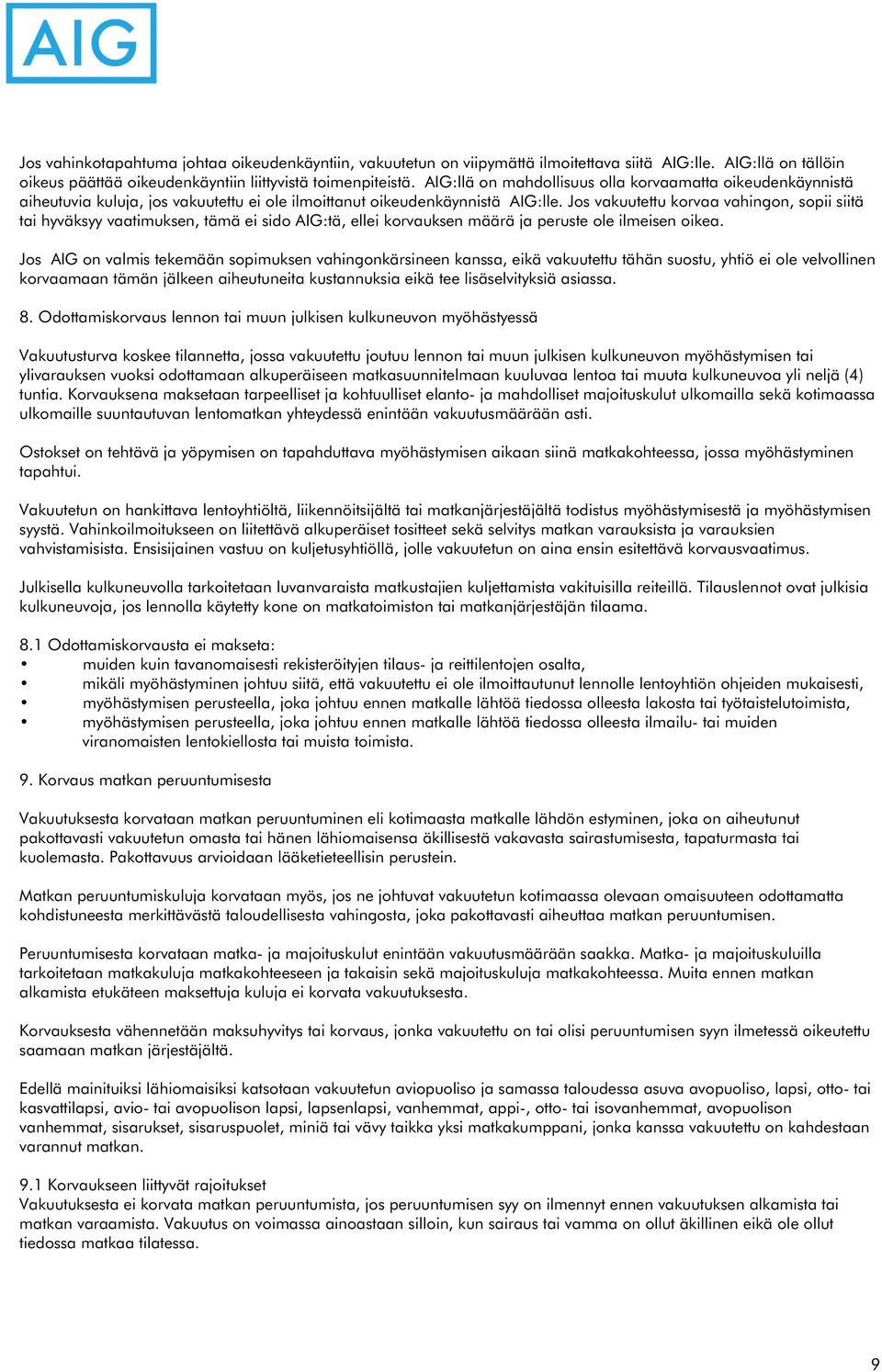 AIG

Jos vahinkotapahtuma johtaa oikeudenkäyntiin, vakuutetun on viipymättä ilmoitettava siitä AIG:lle. AIG:llä on tällöin oikeus päättää oikeudenkäyntiin liittyvistä toimenpiteistä. AIG:llä on mahdollisuus olla korvaamatta oikeudenkäynnistä aiheutuvia kuluja, jos vakuutettu ei ole ilmoittanut oikeudenkäynnistä AIG:lle. Jos vakuutettu korvaa vahingon, sopii siitä tai hyväksyy vaatimuksen, tämä ei sido AIG:tä, ellei korvauksen määrä ja peruste ole ilmeisen oikea.

Jos AIG on valmis tekemään sopimuksen vahingonkärsineen kanssa, eikä vakuutettu tähän suostu, yhtiö ei ole velvollinen korvaamaan tämän jälkeen aiheutuneita kustannuksia eikä tee lisäselvityksiä asiassa.

8. Odottamiskorvaus lennon tai muun julkisen kulkuneuvon myöhästyessä

Vakuutusturva koskee tilannetta, jossa vakuutettu joutuu lennon tai muun julkisen kulkuneuvon myöhästymisen tai ylivarauksen vuoksi odottamaan alkuperäiseen matkasuunnitelmaan kuuluvaa lentoa tai muuta kulkuneuvoa yli neljä (4) tuntia. Korvauksena maksetaan tarpeelliset ja kohtuulliset elanto- ja mahdolliset majoituskulut ulkomailla sekä kotimaassa ulkomaille suuntautuvan lentomatkan yhteydessä enintään vakuutusmäärään asti.

Ostokset on tehtävä ja yöpymisen on tapahduttava myöhästymisen aikaan siinä matkakohteessa, jossa myöhästyminen tapahtui.

Vakuutetun on hankittava lentoyhtiöltä, liikennöitsijältä tai matkanjärjestäjältä todistus myöhästymisestä ja myöhästymisen syystä. Vahinkoilmoitukseen on liitettävä alkuperäiset tositteet sekä selvitys matkan varauksista ja varauksien vahvistamisista. Ensisijainen vastuu on kuljetusyhtiöllä, jolle vakuutetun on aina ensin esitettävä korvausvaatimus.

Julkisella kulkuneuvolla tarkoitetaan luvanvaraista matkustajien kuljettamista vakituisilla reiteillä. Tilauslennot ovat julkisia kulkuneuvoja, jos lennolla käytetty kone on matkatoimiston tai matkanjärjestäjän tilaama.

8.1 Odottamiskorvausta ei makseta:
• muiden kuin tavanomaisesti rekisteröityjen tilaus- ja reittilentojen osalta,
• mikäli myöhästyminen johtuu siitä, että vakuutettu ei ole ilmoittautunut lennolle lentoyhtiön ohjeiden mukaisesti,
• myöhästymisen perusteella, joka johtuu ennen matkalle lähtöä tiedossa olleesta lakosta tai työtaistelutoimista,
• myöhästymisen perusteella, joka johtuu ennen matkalle lähtöä tiedossa olleesta ilmailu- tai muiden viranomaisten lentokiellosta tai muista toimista.

9. Korvaus matkan peruuntumisesta

Vakuutuksesta korvataan matkan peruuntuminen eli kotimaasta matkalle lähdön estyminen, joka on aiheutunut pakottavasti vakuutetun omasta tai hänen lähiomaisensa äkillisestä vakavasta sairastumisesta, tapaturmasta tai kuolemasta. Pakottavuus arvioidaan lääketieteellisin perustein.

Matkan peruuntumiskuluja korvataan myös, jos ne johtuvat vakuutetun kotimaassa olevaan omaisuuteen odottamatta kohdistuneesta merkittävästä taloudellisesta vahingosta, joka pakottavasti aiheuttaa matkan peruuntumisen.

Peruuntumisesta korvataan matka- ja majoituskulut enintään vakuutusmäärään saakka. Matka- ja majoituskuluilla tarkoitetaan matkakuluja matkakohteeseen ja takaisin sekä majoituskuluja matkakohteessa. Muita ennen matkan alkamista etukäteen maksettuja kuluja ei korvata vakuutuksesta.

Korvauksesta vähennetään maksuhyvitys tai korvaus, jonka vakuutettu on tai olisi peruuntumisen syyn ilmetessä oikeutettu saamaan matkan järjestäjältä.

Edellä mainituiksi lähiomaisiksi katsotaan vakuutetun aviopuoliso ja samassa taloudessa asuva avopuoliso, lapsi, otto- tai kasvattilapsi, avio- tai avopuolison lapsi, lapsenlapsi, vanhemmat, appi-, otto- tai isovanhemmat, avopuolison vanhemmat, sisarukset, sisaruspuolet, miniä tai vävy taikka yksi matkakumppani, jonka kanssa vakuutettu on kahdestaan varannut matkan.

9.1 Korvaukseen liittyvät rajoitukset
Vakuutuksesta ei korvata matkan peruuntumista, jos peruuntumisen syy on ilmennyt ennen vakuutuksen alkamista tai matkan varaamista. Vakuutus on voimassa ainoastaan silloin, kun sairaus tai vamma on ollut äkillinen eikä ole ollut tiedossa matkaa tilatessa.

9